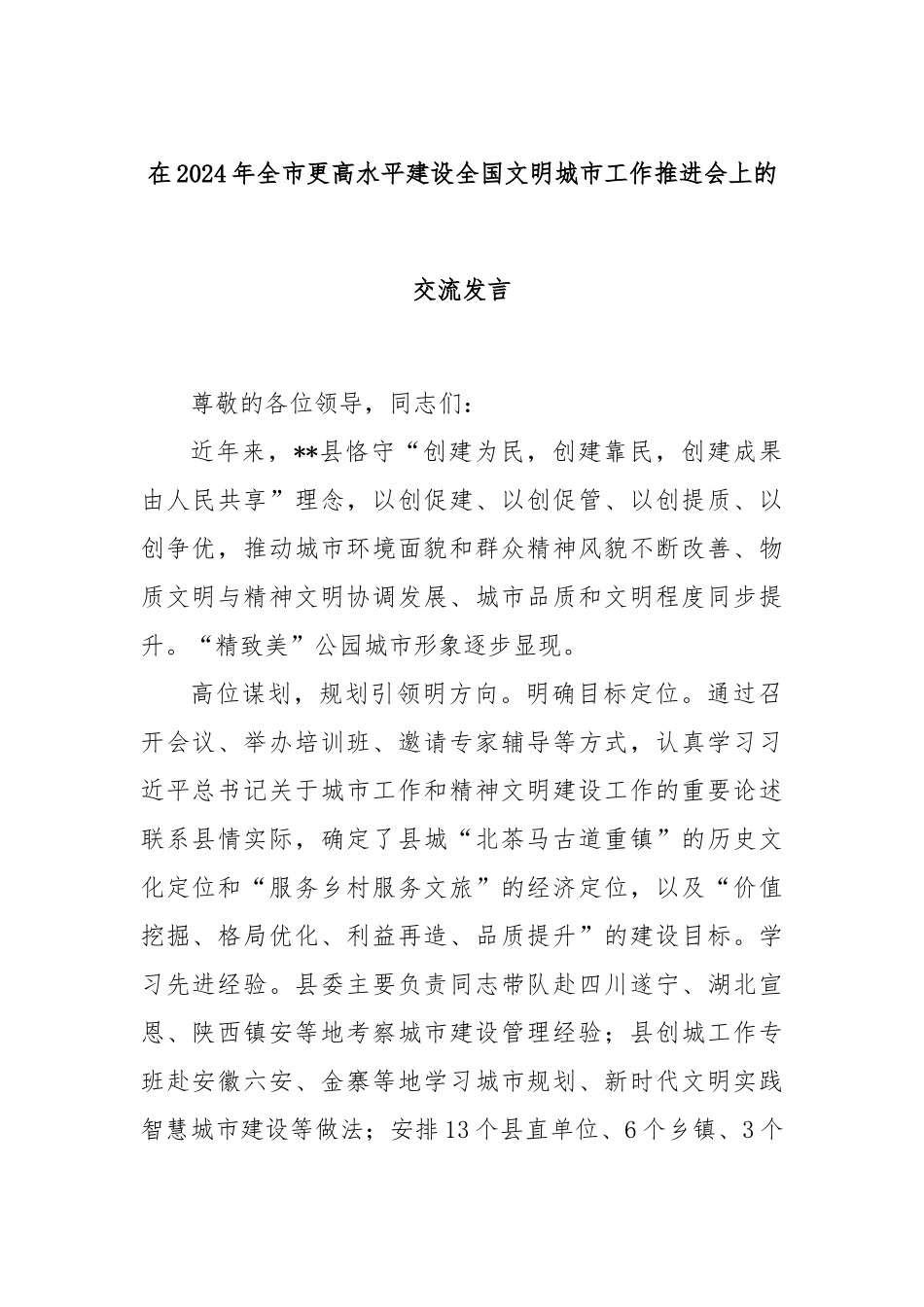 在2024年全市更高水平建设全国文明城市工作推进会上的

交流发言

尊敬的各位领导，同志们：

近年来，**县恪守“创建为民，创建靠民，创建成果由人民共享”理念，以创促建、以创促管、以创提质、以创争优，推动城市环境面貌和群众精神风貌不断改善、物质文明与精神文明协调发展、城市品质和文明程度同步提升。“精致美”公园城市形象逐步显现。

高位谋划，规划引领明方向。明确目标定位。通过召开会议、举办培训班、邀请专家辅导等方式，认真学习习近平总书记关于城市工作和精神文明建设工作的重要论述联系县情实际，确定了县城“北茶马古道重镇”的历史文化定位和“服务乡村服务文旅”的经济定位，以及“价值挖掘、格局优化、利益再造、品质提升”的建设目标。学习先进经验。县委主要负责同志带队赴四川遂宁、湖北宣恩、陕西镇安等地考察城市建设管理经验；县创城工作专班赴安徽六安、金寨等地学习城市规划、新时代文明实践智慧城市建设等做法；安排13个县直单位、6个乡镇、3个